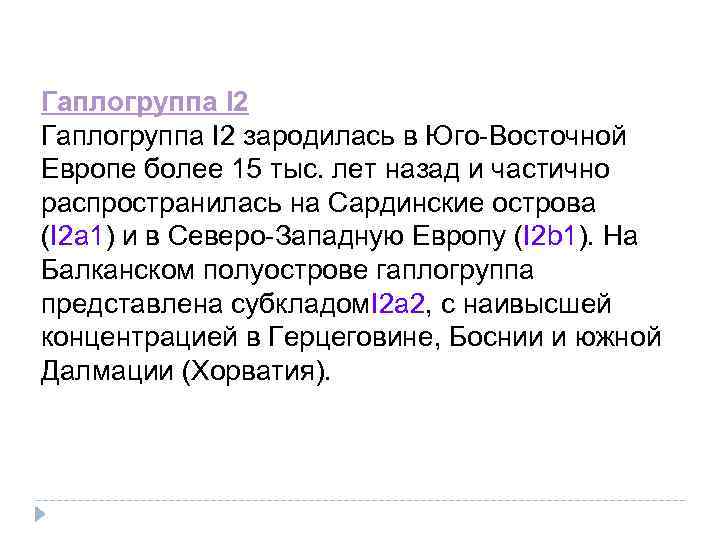 Гаплогруппа I2
Гаплогруппа I2 зародилась в Юго-Восточной Европе более 15 тыс. лет назад и частично распространилась на Сардинские острова (I2a1) и в Северо-Западную Европу (I2b1). На Балканском полуострове гаплогруппа представлена субкладомI2a2, с наивысшей концентрацией в Герцеговине, Боснии и южной Далмации (Хорватия).